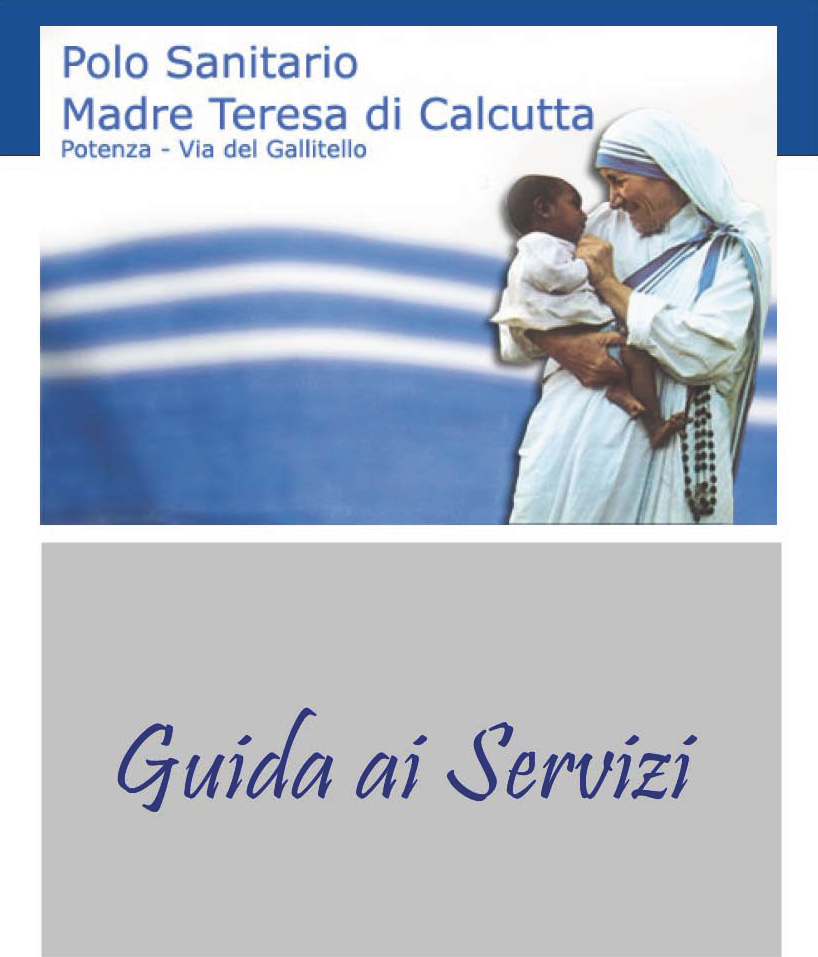 Polo Sanitario
Madre Teresa di Calcutta
Potenza - Via del Gallitello

Guida ai Servizi